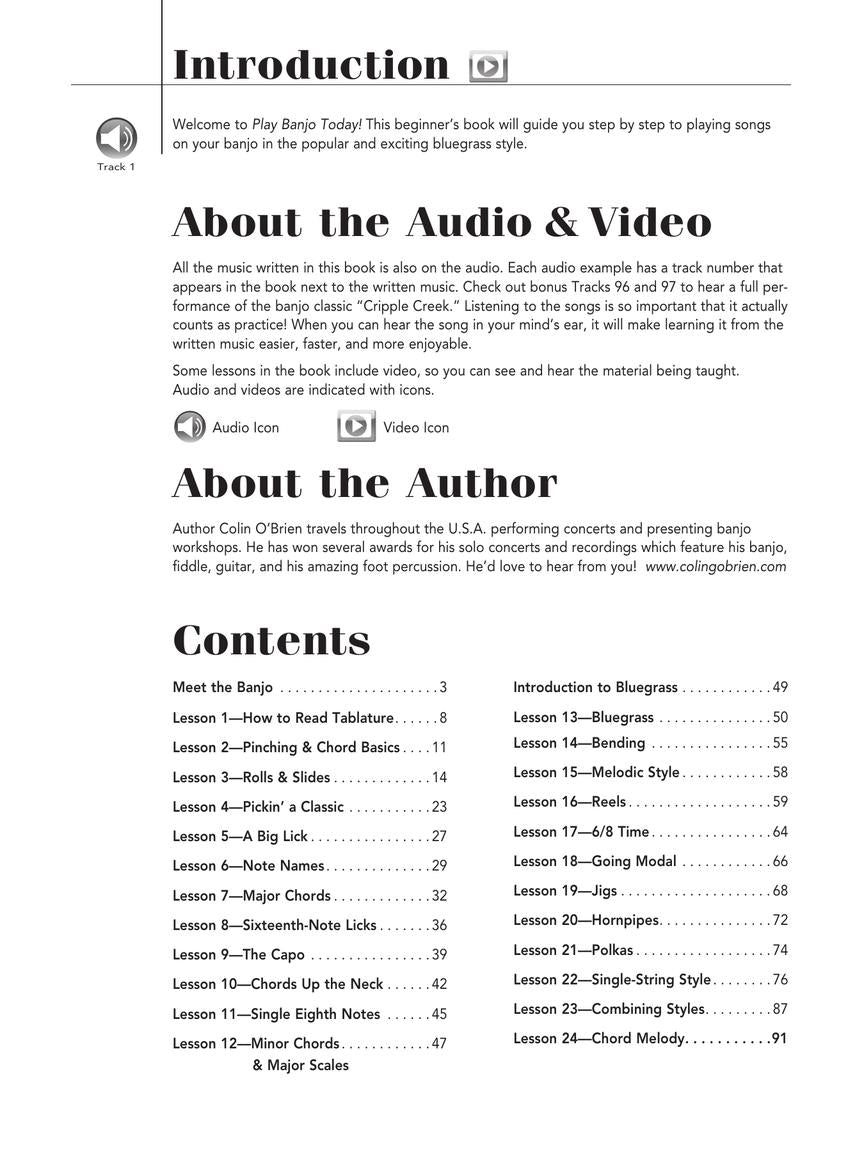 Introduction

Track 1

Welcome to Play Banjo Today! This beginner's book will guide you step by step to playing songs on your banjo in the popular and exciting bluegrass style.

About the Audio & Video

All the music written in this book is also on the audio. Each audio example has a track number that appears in the book next to the written music. Check out bonus Tracks 96 and 97 to hear a full performance of the banjo classic "Cripple Creek." Listening to the songs is so important that it actually counts as practice! When you can hear the song in your mind's ear, it will make learning it from the written music easier, faster, and more enjoyable.

Some lessons in the book include video, so you can see and hear the material being taught. Audio and videos are indicated with icons.

Audio Icon Video Icon

About the Author

Author Colin O'Brien travels throughout the U.S.A. performing concerts and presenting banjo workshops. He has won several awards for his solo concerts and recordings which feature his banjo, fiddle, guitar, and his amazing foot percussion. He'd love to hear from you! www.colingobrien.com

Contents

Meet the Banjo . . . . . . . . . . . . . . . . . . . . . 3
Lesson 1—How to Read Tablature. . . . . . 8
Lesson 2—Pinching & Chord Basics . . . . 11
Lesson 3—Rolls & Slides . . . . . . . . . . . . . 14
Lesson 4—Pickin' a Classic . . . . . . . . . . . 23
Lesson 5—A Big Lick . . . . . . . . . . . . . . . . 27
Lesson 6—Note Names. . . . . . . . . . . . . . 29
Lesson 7—Major Chords . . . . . . . . . . . . . 32
Lesson 8—Sixteenth-Note Licks . . . . . . . 36
Lesson 9—The Capo . . . . . . . . . . . . . . . . 39
Lesson 10—Chords Up the Neck . . . . . . 42
Lesson 11—Single Eighth Notes . . . . . . 45
Lesson 12—Minor Chords . . . . . . . . . . . . 47
& Major Scales

Introduction to Bluegrass . . . . . . . . . . . . 49
Lesson 13—Bluegrass . . . . . . . . . . . . . . . 50
Lesson 14—Bending . . . . . . . . . . . . . . . . 55
Lesson 15—Melodic Style . . . . . . . . . . . . 58
Lesson 16—Reels . . . . . . . . . . . . . . . . . . . 59
Lesson 17—6/8 Time . . . . . . . . . . . . . . . . 64
Lesson 18—Going Modal . . . . . . . . . . . . 66
Lesson 19—Jigs . . . . . . . . . . . . . . . . . . . . 68
Lesson 20—Hornpipes. . . . . . . . . . . . . . . 72
Lesson 21—Polkas . . . . . . . . . . . . . . . . . . 74
Lesson 22—Single-String Style . . . . . . . . 76
Lesson 23—Combining Styles. . . . . . . . . 87
Lesson 24—Chord Melody. . . . . . . . . . . 91